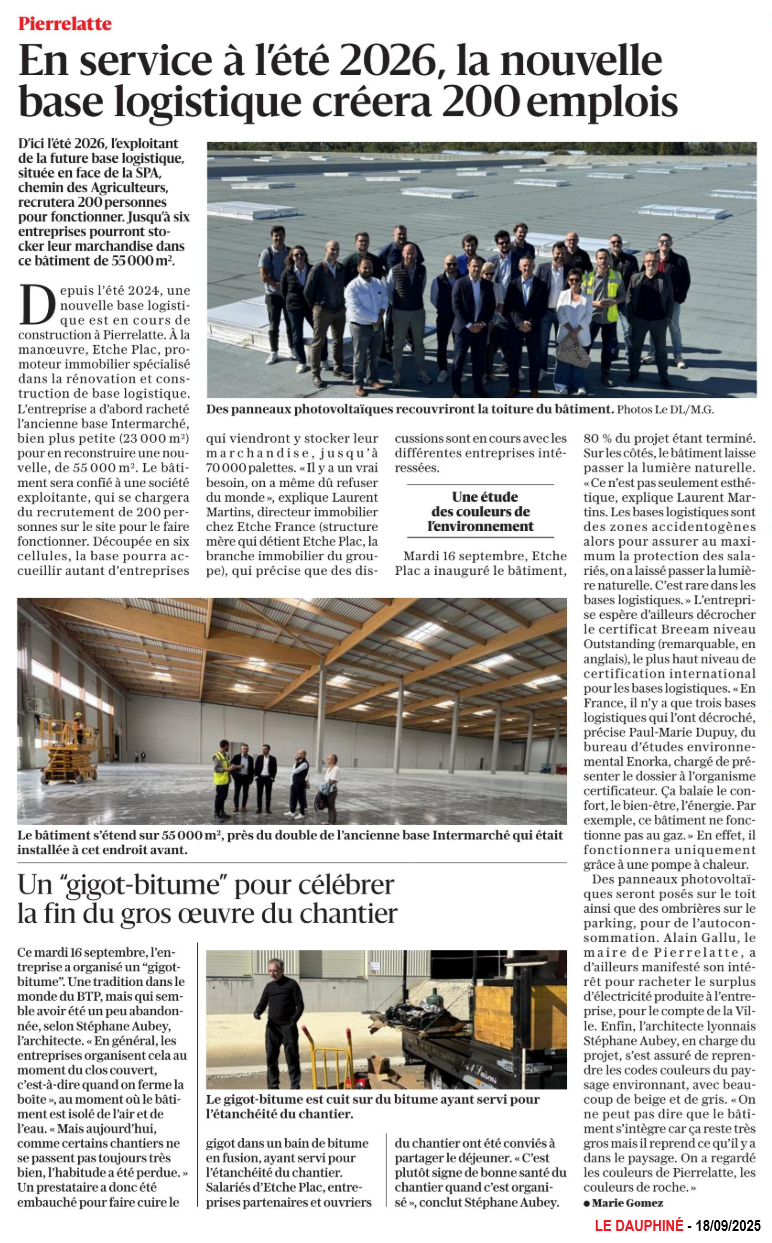 Pierrelatte

En service à l'été 2026, la nouvelle base logistique créera 200 emplois

D'ici l'été 2026, l'exploitant de la future base logistique, située en face de la SPA, chemin des Agriculteurs, recrutera 200 personnes pour fonctionner. Jusqu'à six entreprises pourront stocker leur marchandise dans ce bâtiment de 55 000 m².

Des panneaux photovoltaïques recouvriront la toiture du bâtiment. Photos Le DL/M.G.

Depuis l'été 2024, une nouvelle base logistique est en cours de construction à Pierrelatte. À la manœuvre, Etche Plac, promoteur immobilier spécialisé dans la rénovation et construction de base logistique. L'entreprise a d'abord racheté l'ancienne base Intermarché, bien plus petite (23 000 m²) pour en reconstruire une nouvelle, de 55 000 m². Le bâtiment sera confié à une société exploitante, qui se chargera du recrutement de 200 personnes sur le site pour le faire fonctionner. Découpée en six cellules, la base pourra accueillir autant d'entreprises qui viendront y stocker leur marchandise, jusqu'à 70 000 palettes. « Il y a un vrai besoin, on a même dû refuser du monde », explique Laurent Martins, directeur immobilier chez Etche France (structure mère qui détient Etche Plac, la branche immobilier du groupe), qui précise que des discussions sont en cours avec les différentes entreprises intéressées.

Une étude des couleurs de l'environnement

Mardi 16 septembre, Etche Plac a inauguré le bâtiment, 80 % du projet étant terminé. Sur les côtés, le bâtiment laisse passer la lumière naturelle. « Ce n'est pas seulement esthétique, explique Laurent Martins. Les bases logistiques sont des zones accidentogènes alors pour assurer au maximum la protection des salariés, on a laissé passer la lumière naturelle. C'est rare dans les bases logistiques. » L'entreprise espère d'ailleurs décrocher le certificat Breeam niveau Outstanding (remarquable, en anglais), le plus haut niveau de certification international pour les bases logistiques. « En France, il n'y a que trois bases logistiques qui l'ont décroché, précise Paul-Marie Dupuy, du bureau d'études environnemental Enorka, chargé de présenter le dossier à l'organisme certificateur. Ça balaie le confort, le bien-être, l'énergie. Par exemple, ce bâtiment ne fonctionne pas au gaz. » En effet, il fonctionnera uniquement grâce à une pompe à chaleur.

Des panneaux photovoltaïques seront posés sur le toit ainsi que des ombrières sur le parking, pour de l'autoconsommation. Alain Gallu, le maire de Pierrelatte, a d'ailleurs manifesté son intérêt pour racheter le surplus d'électricité produite à l'entreprise, pour le compte de la Ville. Enfin, l'architecte lyonnais Stéphane Aubey, en charge du projet, s'est assuré de reprendre les codes couleurs du paysage environnant, avec beaucoup de beige et de gris. « On ne peut pas dire que le bâtiment s'intègre car ça reste très gros mais il reprend ce qu'il y a dans le paysage. On a regardé les couleurs de Pierrelatte, les couleurs de roche. »

● Marie Gomez

Le bâtiment s'étend sur 55 000 m², près du double de l'ancienne base Intermarché qui était installée à cet endroit avant.

Un "gigot-bitume" pour célébrer la fin du gros œuvre du chantier

Ce mardi 16 septembre, l'entreprise a organisé un "gigot-bitume". Une tradition dans le monde du BTP, mais qui semble avoir été un peu abandonnée, selon Stéphane Aubey, l'architecte. « En général, les entreprises organisent cela au moment du clos couvert, c'est-à-dire quand on ferme la boîte », au moment où le bâtiment est isolé de l'air et de l'eau. « Mais aujourd'hui, comme certains chantiers ne se passent pas toujours très bien, l'habitude a été perdue. » Un prestataire a donc été embauché pour faire cuire le gigot dans un bain de bitume en fusion, ayant servi pour l'étanchéité du chantier. Salariés d'Etche Plac, entreprises partenaires et ouvriers du chantier ont été conviés à partager le déjeuner. « C'est plutôt signe de bonne santé du chantier quand c'est organisé », conclut Stéphane Aubey.

Le gigot-bitume est cuit sur du bitume ayant servi pour l'étanchéité du chantier.

LE DAUPHINÉ - 18/09/2025